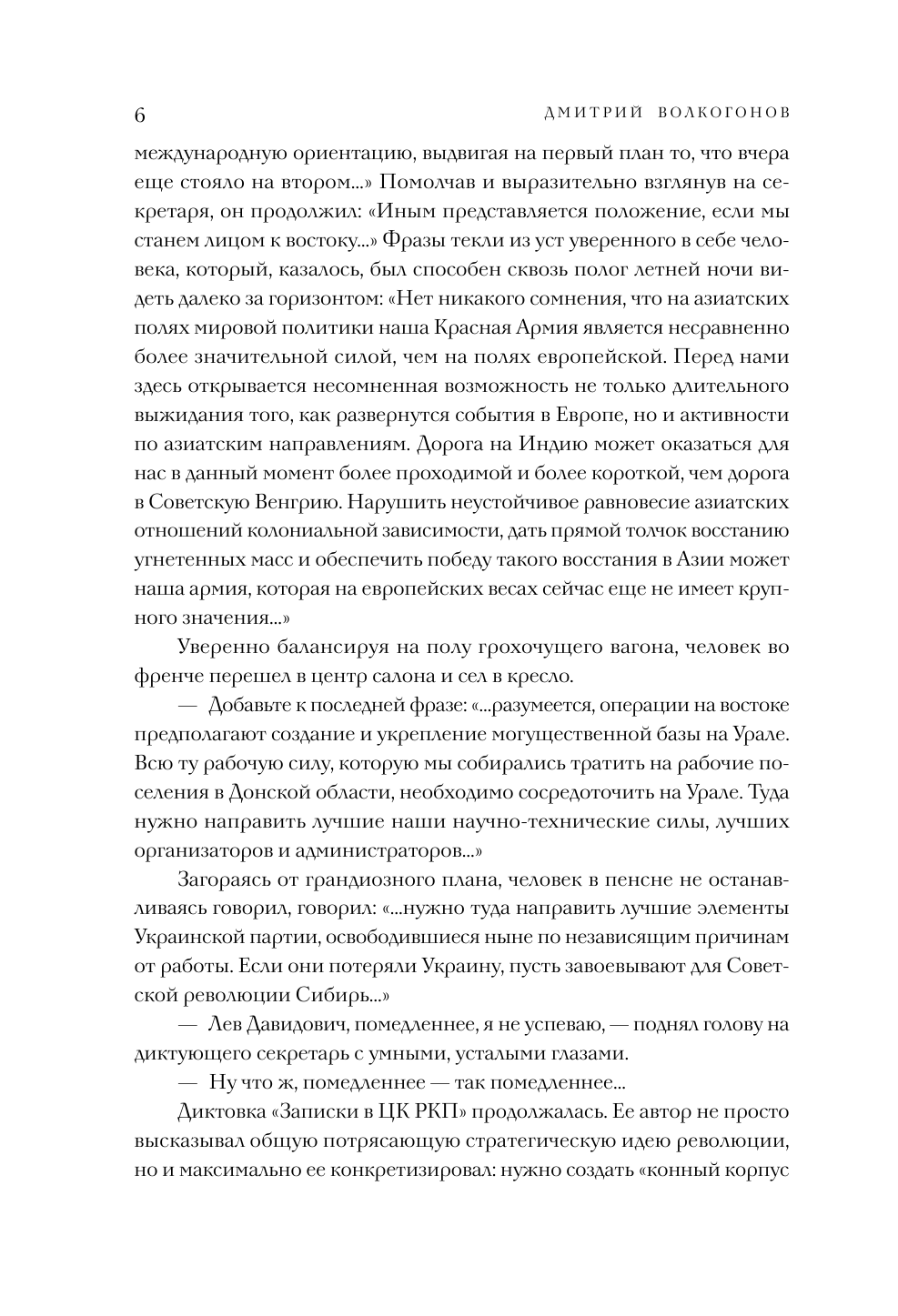 6 ДМИТРИЙ ВОЛКОГОНОВ

международную ориентацию, выдвигая на первый план то, что вчера еще стояло на втором...» Помолчав и выразительно взглянув на секретаря, он продолжил: «Иным представляется положение, если мы станем лицом к востоку...» Фразы текли из уст уверенного в себе человека, который, казалось, был способен сквозь полог летней ночи видеть далеко за горизонтом: «Нет никакого сомнения, что на азиатских полях мировой политики наша Красная Армия является несравненно более значительной силой, чем на полях европейской. Перед нами здесь открывается несомненная возможность не только длительного выжидания того, как развернутся события в Европе, но и активности по азиатским направлениям. Дорога на Индию может оказаться для нас в данный момент более проходимой и более короткой, чем дорога в Советскую Венгрию. Нарушить неустойчивое равновесие азиатских отношений колониальной зависимости, дать прямой толчок восстанию угнетенных масс и обеспечить победу такого восстания в Азии может наша армия, которая на европейских весах сейчас еще не имеет крупного значения...»

Уверенно балансируя на полу грохочущего вагона, человек во френче перешел в центр салона и сел в кресло.

— Добавьте к последней фразе: «...разумеется, операции на востоке предполагают создание и укрепление могущественной базы на Урале. Всю ту рабочую силу, которую мы собирались тратить на рабочие поселения в Донской области, необходимо сосредоточить на Урале. Туда нужно направить лучшие наши научно-технические силы, лучших организаторов и администраторов...»

Загораясь от грандиозного плана, человек в пенсне не останавливаясь говорил, говорил: «...нужно туда направить лучшие элементы Украинской партии, освободившиеся ныне по независящим причинам от работы. Если они потеряли Украину, пусть завоевывают для Советской революции Сибирь...»

— Лев Давидович, помедленнее, я не успеваю, — поднял голову на диктующего секретарь с умными, усталыми глазами.

— Ну что ж, помедленнее — так помедленнее...

Диктовка «Записки в ЦК РКП» продолжалась. Ее автор не просто высказывал общую потрясающую стратегическую идею революции, но и максимально ее конкретизировал: нужно создать «конный корпус